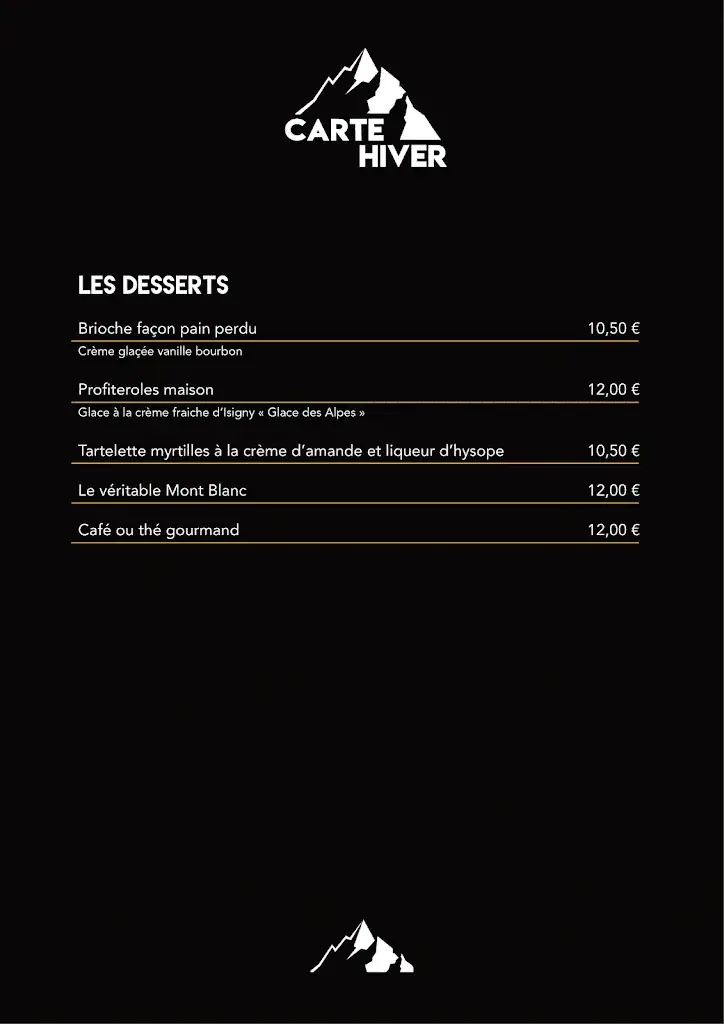 CARTE
HIVER

LES DESSERTS

Brioche façon pain perdu 10,50 €
Crème glaçée vanille bourbon

Profiteroles maison 12,00 €
Glace à la crème fraiche d'Isigny « Glace des Alpes »

Tartelette myrtilles à la crème d'amande et liqueur d'hysope 10,50 €

Le véritable Mont Blanc 12,00 €

Café ou thé gourmand 12,00 €